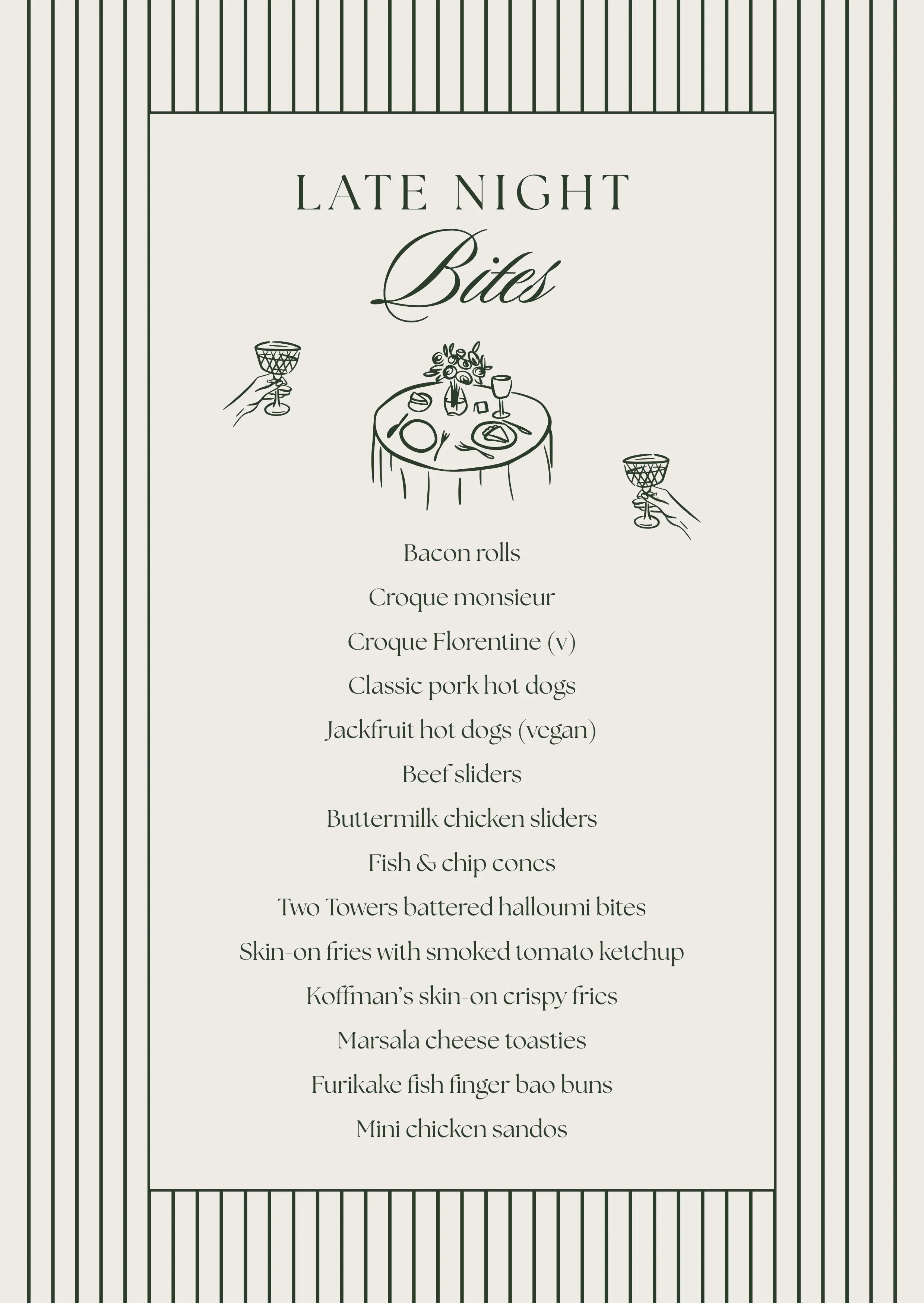 LATE NIGHT
Bites

Bacon rolls
Croque monsieur
Croque Florentine (v)
Classic pork hot dogs
Jackfruit hot dogs (vegan)
Beef sliders
Buttermilk chicken sliders
Fish & chip cones
Two Towers battered halloumi bites
Skin-on fries with smoked tomato ketchup
Koffman's skin-on crispy fries
Marsala cheese toasties
Furikake fish finger bao buns
Mini chicken sandos